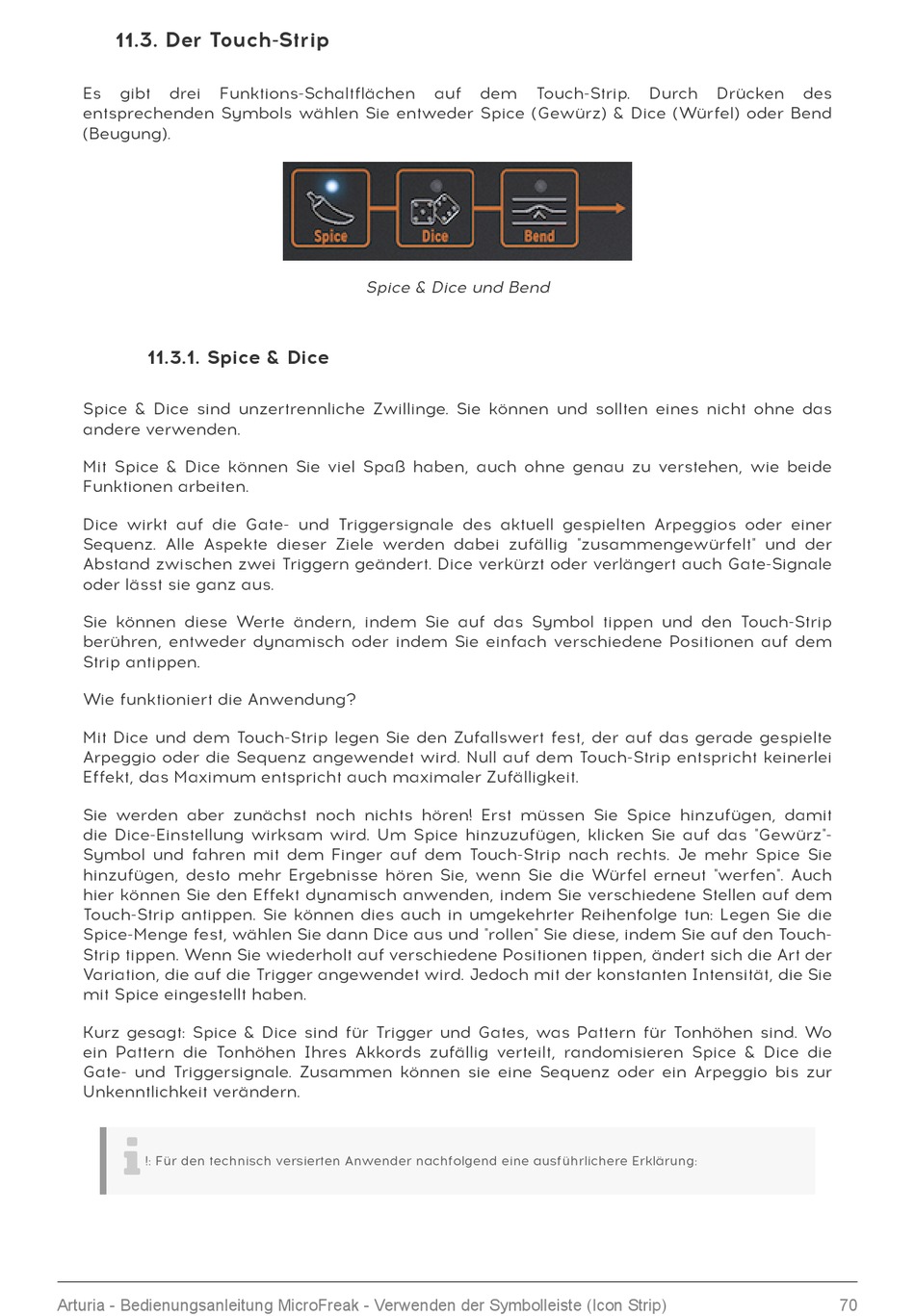 11.3. Der Touch-Strip

Es gibt drei Funktions-Schaltflächen auf dem Touch-Strip. Durch Drücken des entsprechenden Symbols wählen Sie entweder Spice (Gewürz) & Dice (Würfel) oder Bend (Beugung).

Spice Dice Bend

Spice & Dice und Bend

11.3.1. Spice & Dice

Spice & Dice sind unzertrennliche Zwillinge. Sie können und sollten eines nicht ohne das andere verwenden.

Mit Spice & Dice können Sie viel Spaß haben, auch ohne genau zu verstehen, wie beide Funktionen arbeiten.

Dice wirkt auf die Gate- und Triggersignale des aktuell gespielten Arpeggios oder einer Sequenz. Alle Aspekte dieser Ziele werden dabei zufällig "zusammengewürfelt" und der Abstand zwischen zwei Triggern geändert. Dice verkürzt oder verlängert auch Gate-Signale oder lässt sie ganz aus.

Sie können diese Werte ändern, indem Sie auf das Symbol tippen und den Touch-Strip berühren, entweder dynamisch oder indem Sie einfach verschiedene Positionen auf dem Strip antippen.

Wie funktioniert die Anwendung?

Mit Dice und dem Touch-Strip legen Sie den Zufallswert fest, der auf das gerade gespielte Arpeggio oder die Sequenz angewendet wird. Null auf dem Touch-Strip entspricht keinerlei Effekt, das Maximum entspricht auch maximaler Zufälligkeit.

Sie werden aber zunächst noch nichts hören! Erst müssen Sie Spice hinzufügen, damit die Dice-Einstellung wirksam wird. Um Spice hinzuzufügen, klicken Sie auf das "Gewürz"-Symbol und fahren mit dem Finger auf dem Touch-Strip nach rechts. Je mehr Spice Sie hinzufügen, desto mehr Ergebnisse hören Sie, wenn Sie die Würfel erneut "werfen". Auch hier können Sie den Effekt dynamisch anwenden, indem Sie verschiedene Stellen auf dem Touch-Strip antippen. Sie können dies auch in umgekehrter Reihenfolge tun: Legen Sie die Spice-Menge fest, wählen Sie dann Dice aus und "rollen" Sie diese, indem Sie auf den Touch-Strip tippen. Wenn Sie wiederholt auf verschiedene Positionen tippen, ändert sich die Art der Variation, die auf die Trigger angewendet wird. Jedoch mit der konstanten Intensität, die Sie mit Spice eingestellt haben.

Kurz gesagt: Spice & Dice sind für Trigger und Gates, was Pattern für Tonhöhen sind. Wo ein Pattern die Tonhöhen Ihres Akkords zufällig verteilt, randomisieren Spice & Dice die Gate- und Triggersignale. Zusammen können sie eine Sequenz oder ein Arpeggio bis zur Unkenntlichkeit verändern.

!: Für den technisch versierten Anwender nachfolgend eine ausführlichere Erklärung:

Arturia - Bedienungsanleitung MicroFreak - Verwenden der Symbolleiste (Icon Strip) 70